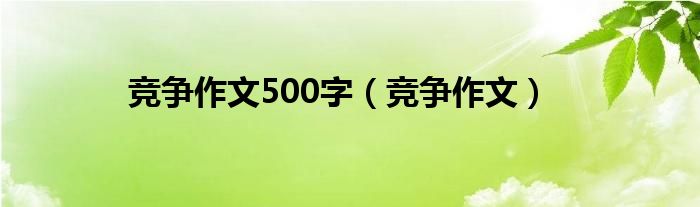 竞争作文500字（竞争作文）